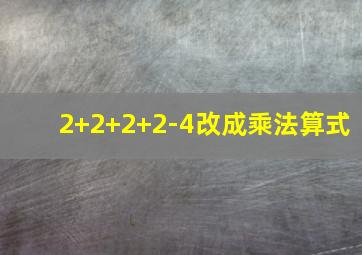 $2+2+2+2-4$改成乘法算式